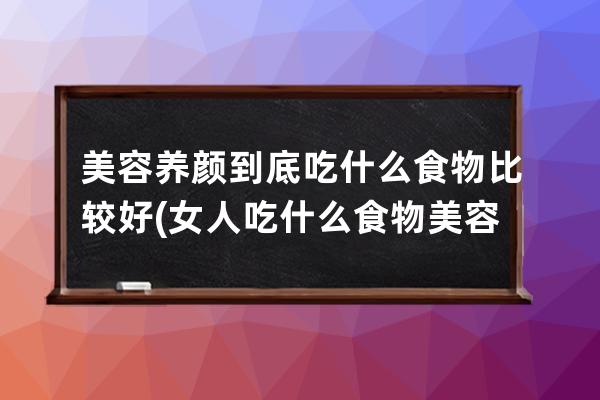 美容养颜到底吃什么食物比较好(女人吃什么食物美容